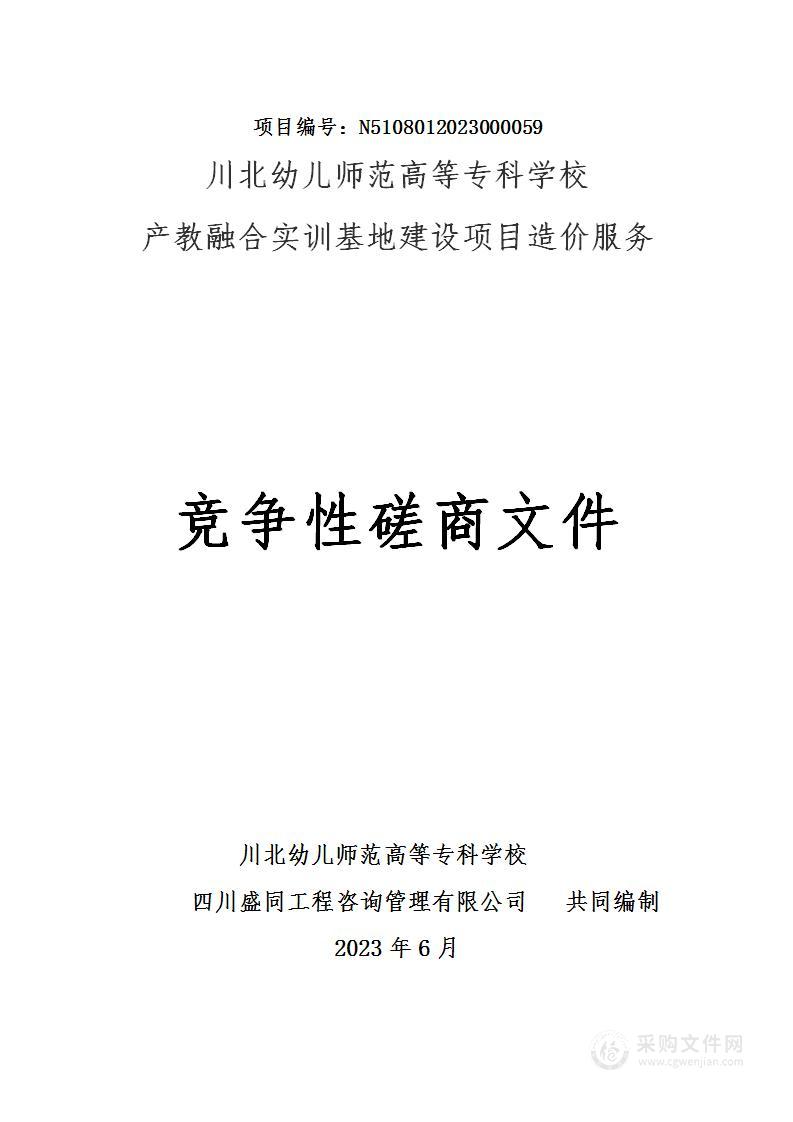 项目编号：N5108012023000059

川北幼儿师范高等专科学校

产教融合实训基地建设项目造价服务

竞争性磋商文件

川北幼儿师范高等专科学校

四川盛同工程咨询管理有限公司　　共同编制

2023 年 6 月

采购文件网
www.cgwenjian.com